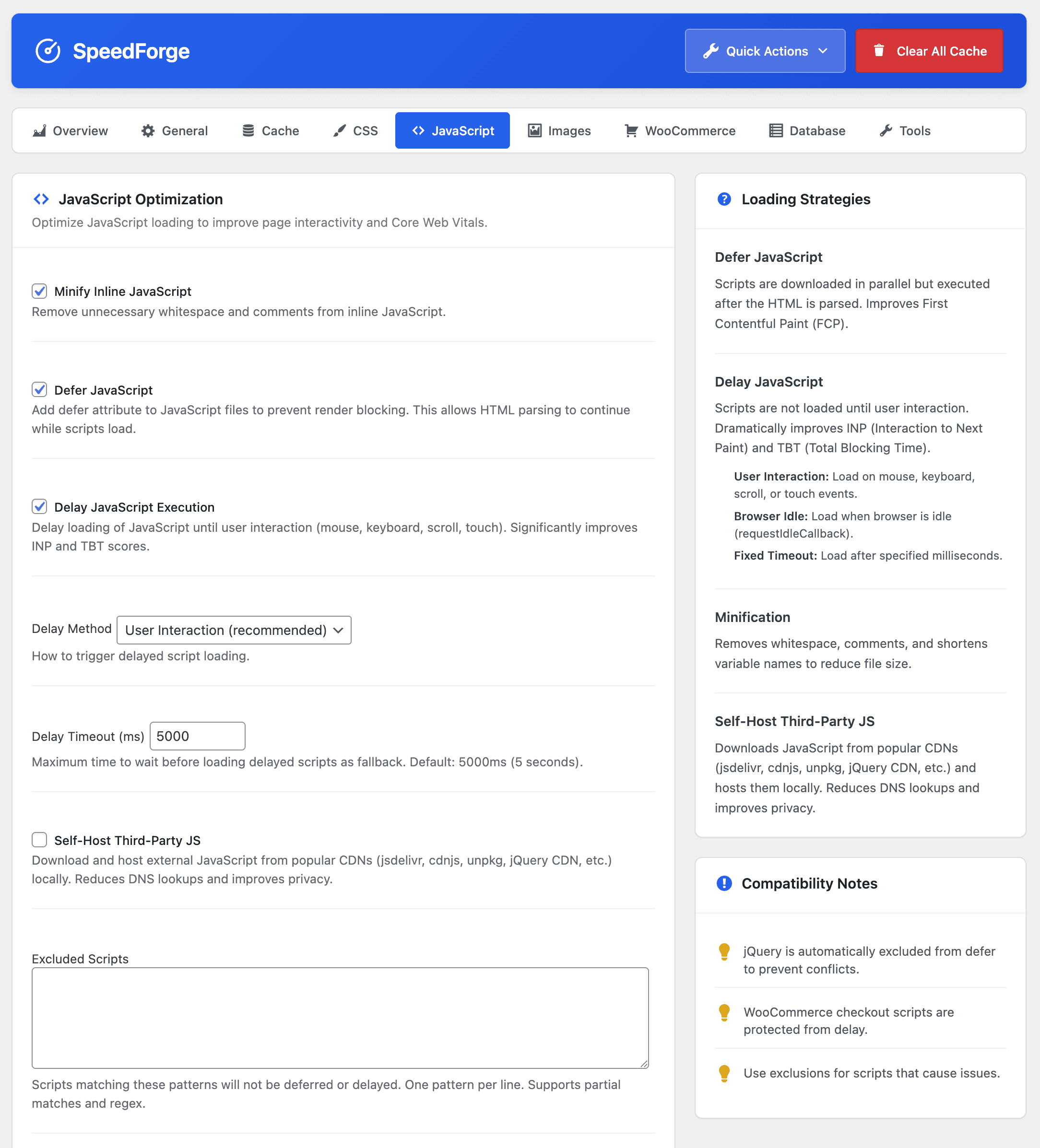 SpeedForge

Quick Actions

Clear All Cache

Overview General Cache CSS JavaScript Images WooCommerce Database Tools

JavaScript Optimization

Optimize JavaScript loading to improve page interactivity and Core Web Vitals.

Minify Inline JavaScript

Remove unnecessary whitespace and comments from inline JavaScript.

Defer JavaScript

Add defer attribute to JavaScript files to prevent render blocking. This allows HTML parsing to continue while scripts load.

Delay JavaScript Execution

Delay loading of JavaScript until user interaction (mouse, keyboard, scroll, touch). Significantly improves INP and TBT scores.

Delay Method User Interaction (recommended)

How to trigger delayed script loading.

Delay Timeout (ms) 5000

Maximum time to wait before loading delayed scripts as fallback. Default: 5000ms (5 seconds).

Self-Host Third-Party JS

Download and host external JavaScript from popular CDNs (jsdelivr, cdnjs, unpkg, jQuery CDN, etc.) locally. Reduces DNS lookups and improves privacy.

Excluded Scripts

Scripts matching these patterns will not be deferred or delayed. One pattern per line. Supports partial matches and regex.

Loading Strategies

Defer JavaScript

Scripts are downloaded in parallel but executed after the HTML is parsed. Improves First Contentful Paint (FCP).

Delay JavaScript

Scripts are not loaded until user interaction. Dramatically improves INP (Interaction to Next Paint) and TBT (Total Blocking Time).

User Interaction: Load on mouse, keyboard, scroll, or touch events.

Browser Idle: Load when browser is idle (requestIdleCallback).

Fixed Timeout: Load after specified milliseconds.

Minification

Removes whitespace, comments, and shortens variable names to reduce file size.

Self-Host Third-Party JS

Downloads JavaScript from popular CDNs (jsdelivr, cdnjs, unpkg, jQuery CDN, etc.) and hosts them locally. Reduces DNS lookups and improves privacy.

Compatibility Notes

jQuery is automatically excluded from defer to prevent conflicts.

WooCommerce checkout scripts are protected from delay.

Use exclusions for scripts that cause issues.